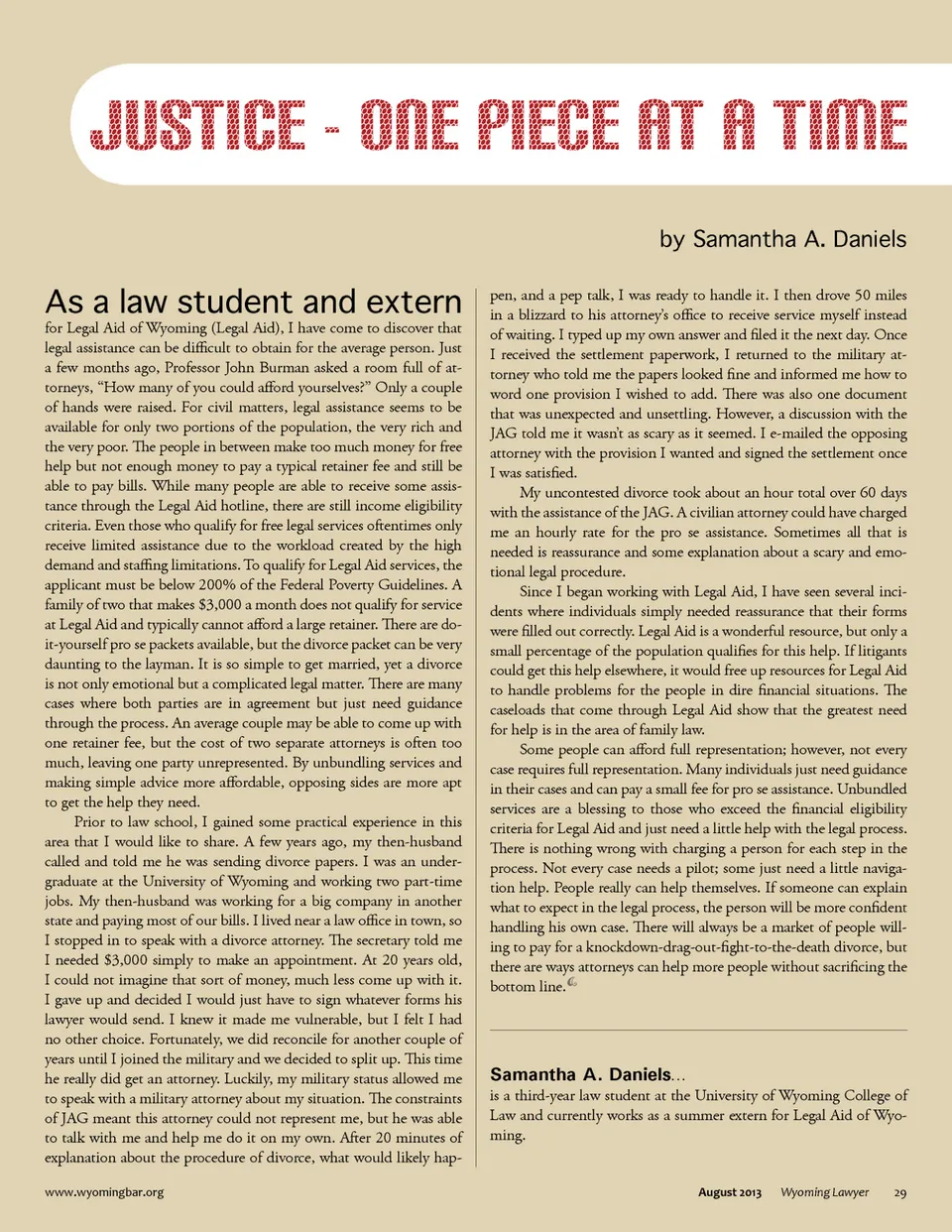 JUSTICE - ONE PIECE AT A TIME

by Samantha A. Daniels

As a law student and extern for Legal Aid of Wyoming (Legal Aid), I have come to discover that legal assistance can be difficult to obtain for the average person. Just a few months ago, Professor John Burman asked a room full of attorneys, "How many of you could afford yourselves?" Only a couple of hands were raised. For civil matters, legal assistance seems to be available for only two portions of the population, the very rich and the very poor. The people in between make too much money for free help but not enough money to pay a typical retainer fee and still be able to pay bills. While many people are able to receive some assistance through the Legal Aid hotline, there are still income eligibility criteria. Even those who qualify for free legal services oftentimes only receive limited assistance due to the workload created by the high demand and staffing limitations. To qualify for Legal Aid services, the applicant must be below 200% of the Federal Poverty Guidelines. A family of two that makes $3,000 a month does not qualify for service at Legal Aid and typically cannot afford a large retainer. There are do-it-yourself pro se packets available, but the divorce packet can be very daunting to the layman. It is so simple to get married, yet a divorce is not only emotional but a complicated legal matter. There are many cases where both parties are in agreement but just need guidance through the process. An average couple may be able to come up with one retainer fee, but the cost of two separate attorneys is often too much, leaving one party unrepresented. By unbundling services and making simple advice more affordable, opposing sides are more apt to get the help they need.

Prior to law school, I gained some practical experience in this area that I would like to share. A few years ago, my then-husband called and told me he was sending divorce papers. I was an undergraduate at the University of Wyoming and working two part-time jobs. My then-husband was working for a big company in another state and paying most of our bills. I lived near a law office in town, so I stopped in to speak with a divorce attorney. The secretary told me I needed $3,000 simply to make an appointment. At 20 years old, I could not imagine that sort of money, much less come up with it. I gave up and decided I would just have to sign whatever forms his lawyer would send. I knew it made me vulnerable, but I felt I had no other choice. Fortunately, we did reconcile for another couple of years until I joined the military and we decided to split up. This time he really did get an attorney. Luckily, my military status allowed me to speak with a military attorney about my situation. The constraints of JAG meant this attorney could not represent me, but he was able to talk with me and help me do it on my own. After 20 minutes of explanation about the procedure of divorce, what would likely happen, and a pep talk, I was ready to handle it. I then drove 50 miles in a blizzard to his attorney's office to receive service myself instead of waiting. I typed up my own answer and filed it the next day. Once I received the settlement paperwork, I returned to the military attorney who told me the papers looked fine and informed me how to word one provision I wished to add. There was also one document that was unexpected and unsettling. However, a discussion with the JAG told me it wasn't as scary as it seemed. I e-mailed the opposing attorney with the provision I wanted and signed the settlement once I was satisfied.

My uncontested divorce took about an hour total over 60 days with the assistance of the JAG. A civilian attorney could have charged me an hourly rate for the pro se assistance. Sometimes all that is needed is reassurance and some explanation about a scary and emotional legal procedure.

Since I began working with Legal Aid, I have seen several incidents where individuals simply needed reassurance that their forms were filled out correctly. Legal Aid is a wonderful resource, but only a small percentage of the population qualifies for this help. If litigants could get this help elsewhere, it would free up resources for Legal Aid to handle problems for the people in dire financial situations. The caseloads that come through Legal Aid show that the greatest need for help is in the area of family law.

Some people can afford full representation; however, not every case requires full representation. Many individuals just need guidance in their cases and can pay a small fee for pro se assistance. Unbundled services are a blessing to those who exceed the financial eligibility criteria for Legal Aid and just need a little help with the legal process. There is nothing wrong with charging a person for each step in the process. Not every case needs a pilot; some just need a little navigation help. People really can help themselves. If someone can explain what to expect in the legal process, the person will be more confident handling his own case. There will always be a market of people willing to pay for a knockdown-drag-out-fight-to-the-death divorce, but there are ways attorneys can help more people without sacrificing the bottom line.

Samantha A. Daniels...
is a third-year law student at the University of Wyoming College of Law and currently works as a summer extern for Legal Aid of Wyoming.

www.wyomingbar.org

August 2013 Wyoming Lawyer 29